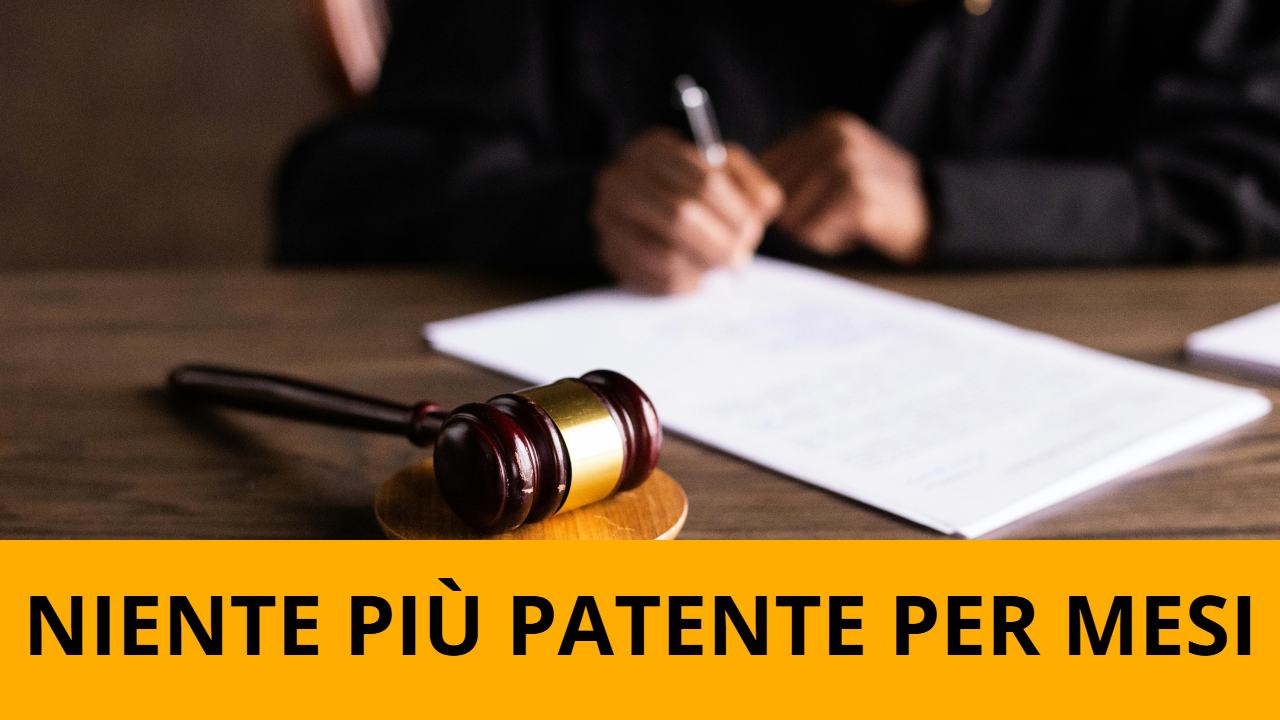 NIENTE PIÙ PATENTE PER MESI